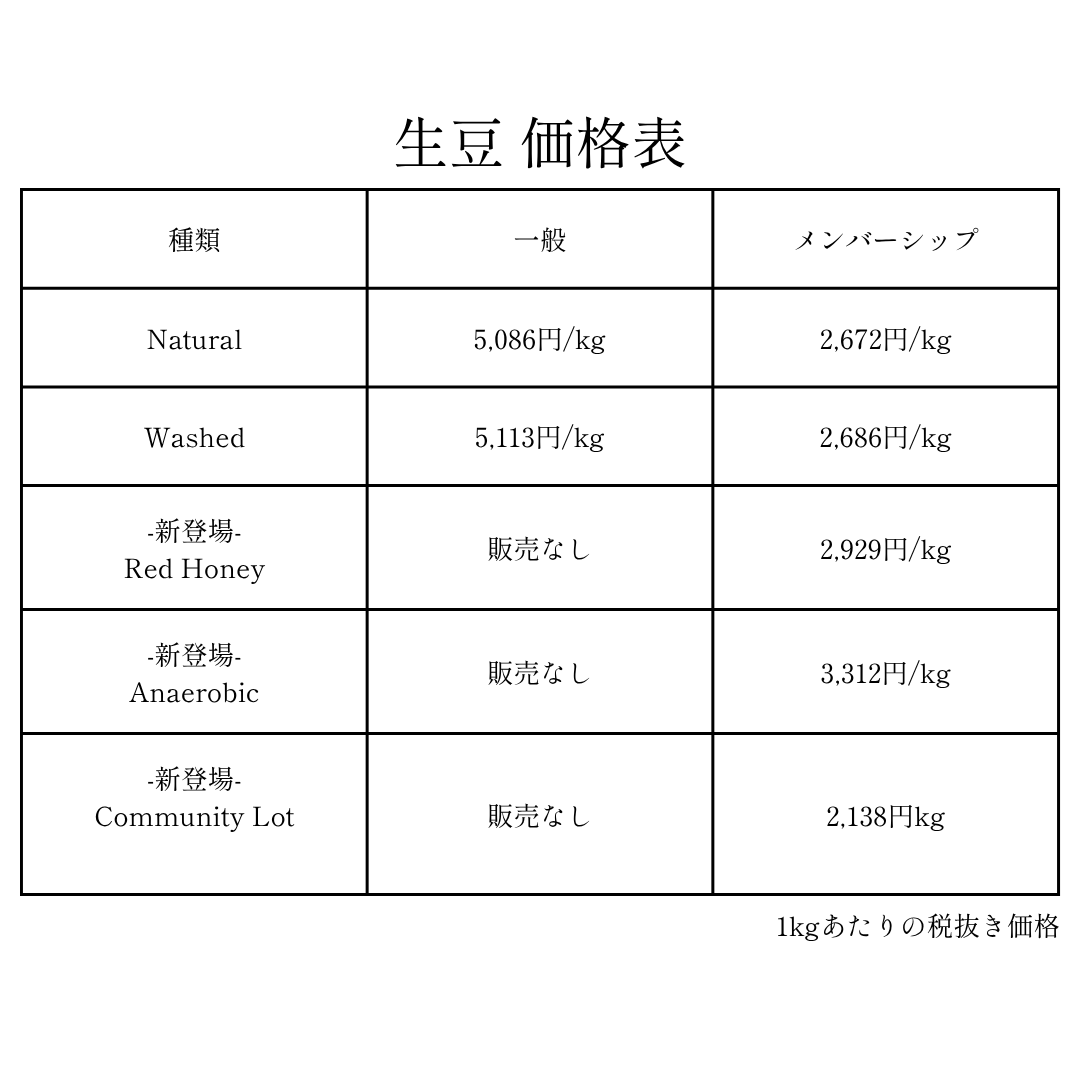 生豆 価格表

| 種類 | 一般 | メンバーシップ |
|---|---|---|
| Natural | 5,086円/kg | 2,672円/kg |
| Washed | 5,113円/kg | 2,686円/kg |
| -新登場- Red Honey | 販売なし | 2,929円/kg |
| -新登場- Anaerobic | 販売なし | 3,312円/kg |
| -新登場- Community Lot | 販売なし | 2,138円kg |

1kgあたりの税抜き価格